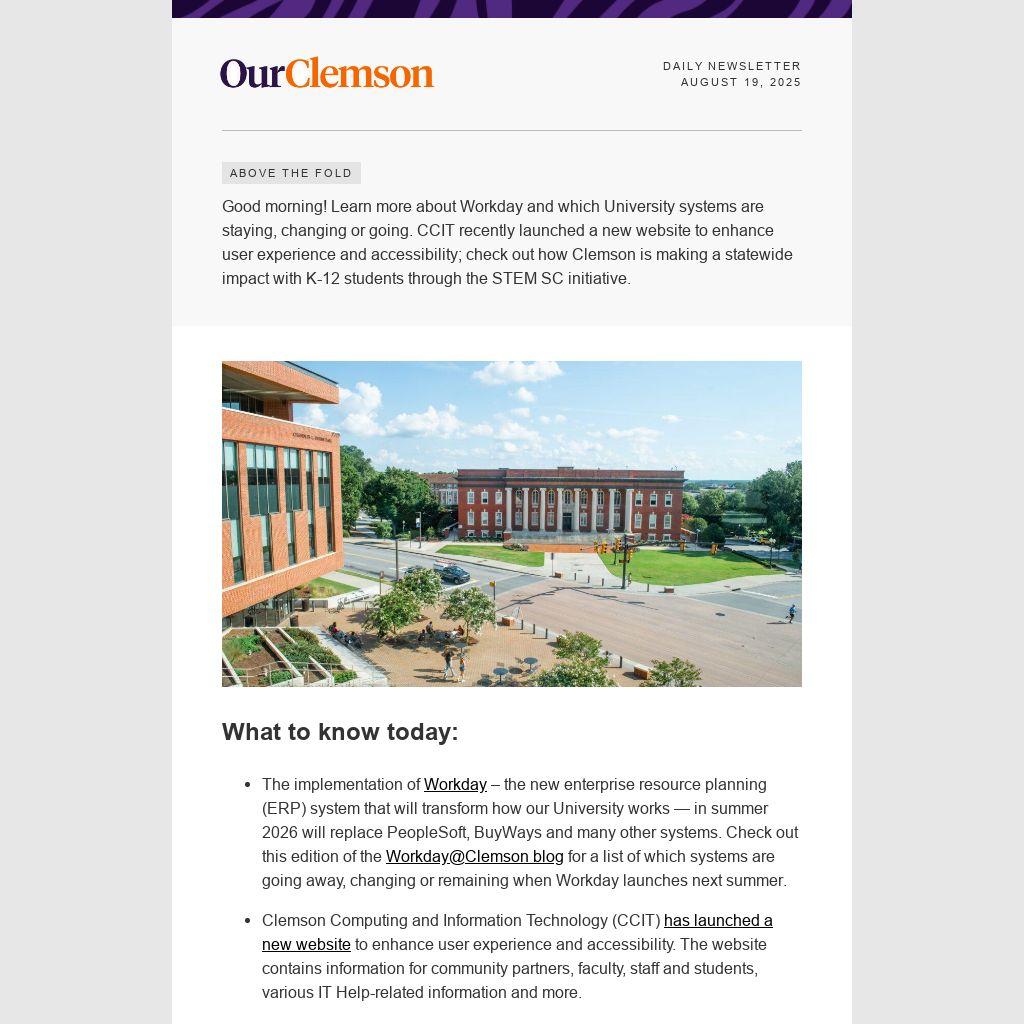 OurClemson

DAILY NEWSLETTER
AUGUST 19, 2025

ABOVE THE FOLD

Good morning! Learn more about Workday and which University systems are staying, changing or going. CCIT recently launched a new website to enhance user experience and accessibility; check out how Clemson is making a statewide impact with K-12 students through the STEM SC initiative.

What to know today:

- The implementation of Workday – the new enterprise resource planning (ERP) system that will transform how our University works — in summer 2026 will replace PeopleSoft, BuyWays and many other systems. Check out this edition of the Workday@Clemson blog for a list of which systems are going away, changing or remaining when Workday launches next summer.
- Clemson Computing and Information Technology (CCIT) has launched a new website to enhance user experience and accessibility. The website contains information for community partners, faculty, staff and students, various IT Help-related information and more.